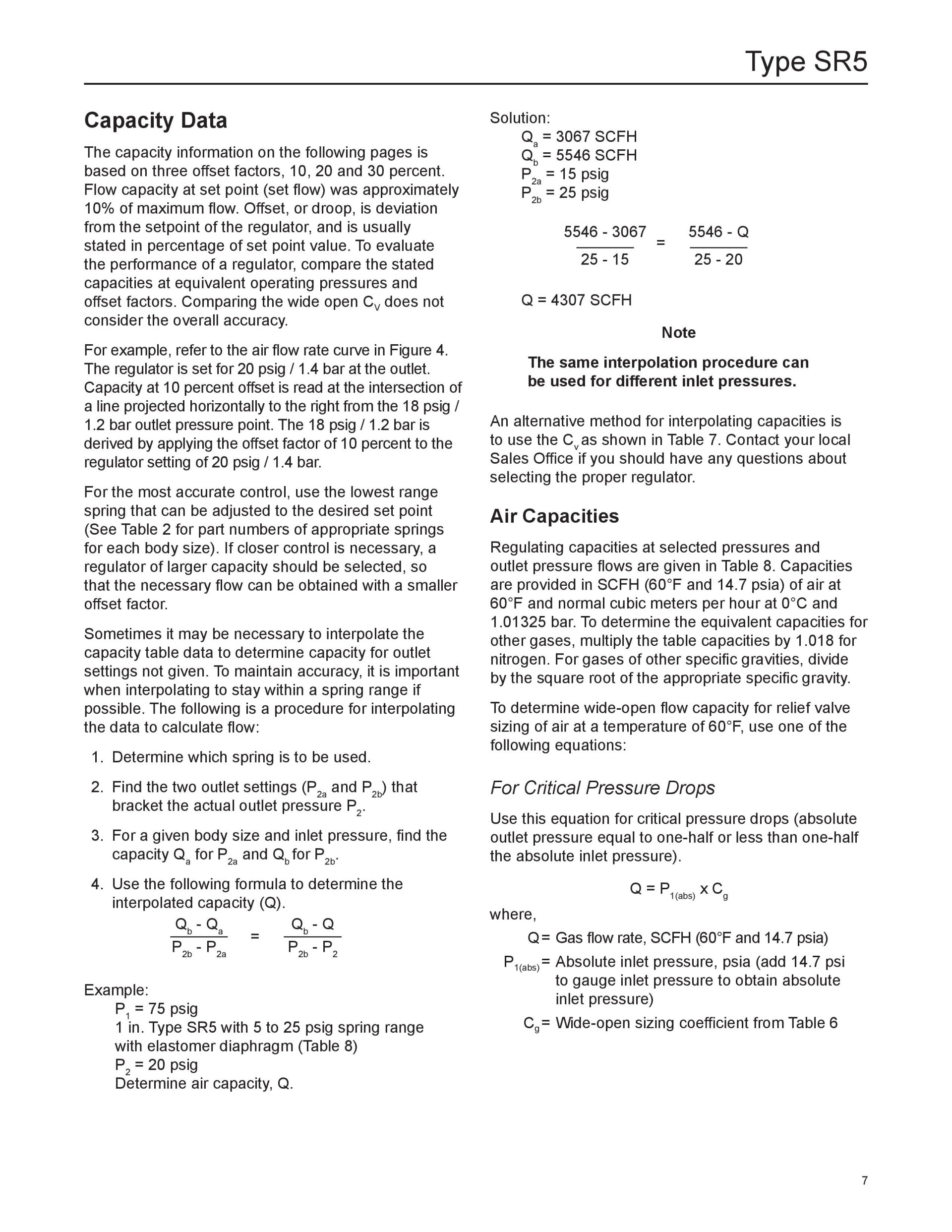 Type SR5

Capacity Data

The capacity information on the following pages is based on three offset factors, 10, 20 and 30 percent. Flow capacity at set point (set flow) was approximately 10% of maximum flow. Offset, or droop, is deviation from the setpoint of the regulator, and is usually stated in percentage of set point value. To evaluate the performance of a regulator, compare the stated capacities at equivalent operating pressures and offset factors. Comparing the wide open $C_V$ does not consider the overall accuracy.

For example, refer to the air flow rate curve in Figure 4. The regulator is set for 20 psig / 1.4 bar at the outlet. Capacity at 10 percent offset is read at the intersection of a line projected horizontally to the right from the 18 psig / 1.2 bar outlet pressure point. The 18 psig / 1.2 bar is derived by applying the offset factor of 10 percent to the regulator setting of 20 psig / 1.4 bar.

For the most accurate control, use the lowest range spring that can be adjusted to the desired set point (See Table 2 for part numbers of appropriate springs for each body size). If closer control is necessary, a regulator of larger capacity should be selected, so that the necessary flow can be obtained with a smaller offset factor.

Sometimes it may be necessary to interpolate the capacity table data to determine capacity for outlet settings not given. To maintain accuracy, it is important when interpolating to stay within a spring range if possible. The following is a procedure for interpolating the data to calculate flow:

1. Determine which spring is to be used.

2. Find the two outlet settings ($P_{2a}$ and $P_{2b}$) that bracket the actual outlet pressure $P_2$.

3. For a given body size and inlet pressure, find the capacity $Q_a$ for $P_{2a}$ and $Q_b$ for $P_{2b}$.

4. Use the following formula to determine the interpolated capacity (Q).

$\frac{Q_b - Q_a}{P_{2b} - P_{2a}} = \frac{Q_b - Q}{P_{2b} - P_2}$

Example:
$P_1$ = 75 psig
1 in. Type SR5 with 5 to 25 psig spring range with elastomer diaphragm (Table 8)
$P_2$ = 20 psig
Determine air capacity, Q.

Solution:
$Q_a$ = 3067 SCFH
$Q_b$ = 5546 SCFH
$P_{2a}$ = 15 psig
$P_{2b}$ = 25 psig

$\frac{5546 - 3067}{25 - 15} = \frac{5546 - Q}{25 - 20}$

Q = 4307 SCFH

Note

The same interpolation procedure can be used for different inlet pressures.

An alternative method for interpolating capacities is to use the $C_v$ as shown in Table 7. Contact your local Sales Office if you should have any questions about selecting the proper regulator.

Air Capacities

Regulating capacities at selected pressures and outlet pressure flows are given in Table 8. Capacities are provided in SCFH (60°F and 14.7 psia) of air at 60°F and normal cubic meters per hour at 0°C and 1.01325 bar. To determine the equivalent capacities for other gases, multiply the table capacities by 1.018 for nitrogen. For gases of other specific gravities, divide by the square root of the appropriate specific gravity.

To determine wide-open flow capacity for relief valve sizing of air at a temperature of 60°F, use one of the following equations:

For Critical Pressure Drops

Use this equation for critical pressure drops (absolute outlet pressure equal to one-half or less than one-half the absolute inlet pressure).

$Q = P_{1(abs)} \times C_g$

where,
Q = Gas flow rate, SCFH (60°F and 14.7 psia)
$P_{1(abs)}$ = Absolute inlet pressure, psia (add 14.7 psi to gauge inlet pressure to obtain absolute inlet pressure)
$C_g$ = Wide-open sizing coefficient from Table 6

7